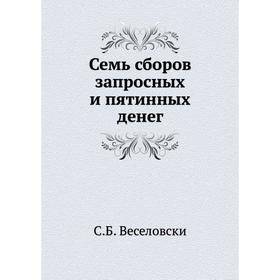 Семь сборов запросных и пятинных денег

С.Б. Веселовски